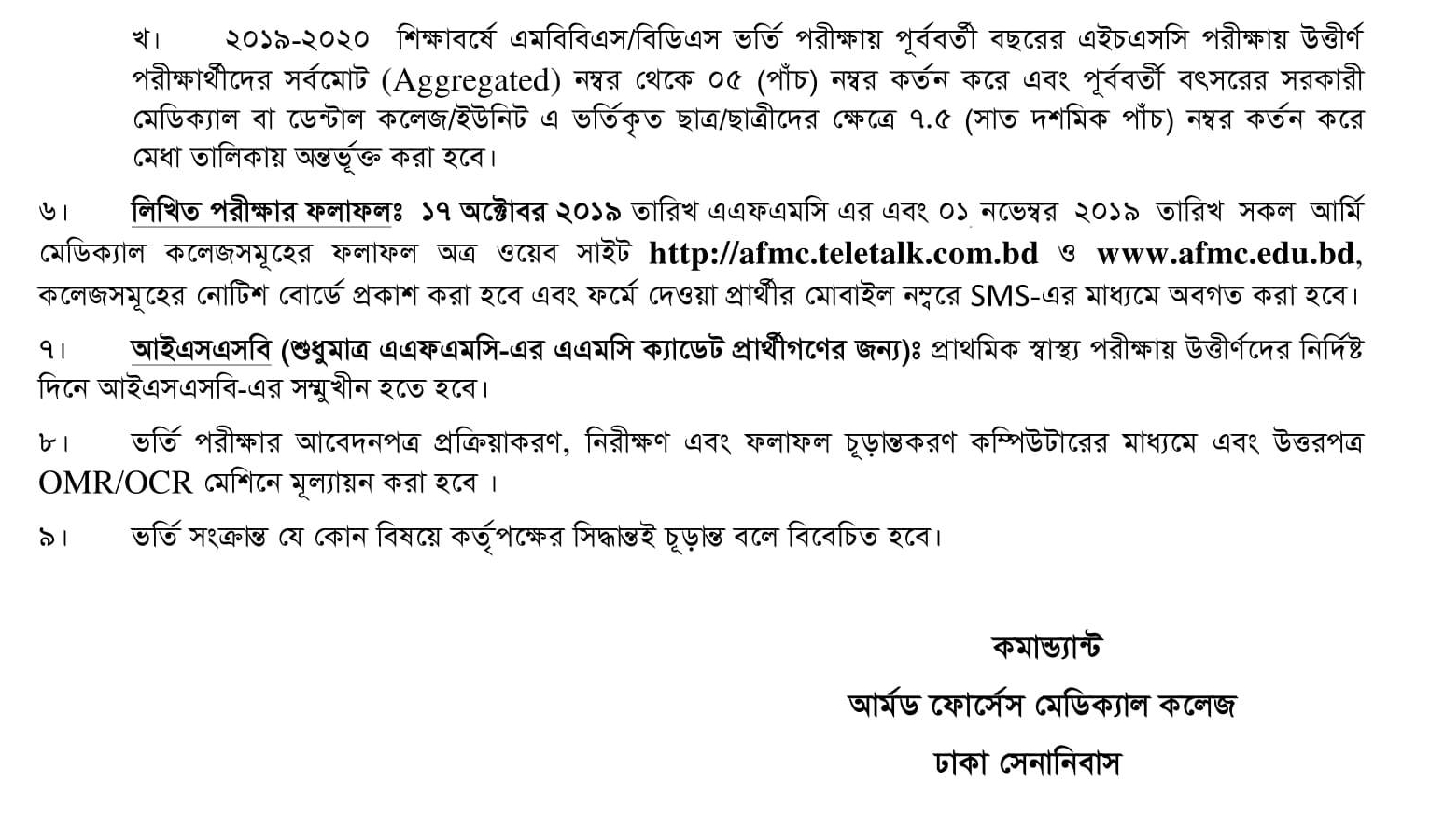 খ। ২০১৯-২০২০ শিক্ষাবর্ষে এমবিবিএস/বিডিএস ভর্তি পরীক্ষায় পূর্ববর্তী বছরের এইচএসসি পরীক্ষায় উত্তীর্ণ পরীক্ষার্থীদের সর্বমোট (Aggregated) নম্বর থেকে ০৫ (পাঁচ) নম্বর কর্তন করে এবং পূর্ববর্তী বৎসরের সরকারী মেডিক্যাল বা ডেন্টাল কলেজ/ইউনিট এ ভর্তিকৃত ছাত্র/ছাত্রীদের ক্ষেত্রে ৭.৫ (সাত দশমিক পাঁচ) নম্বর কর্তন করে মেধা তালিকায় অন্তর্ভূক্ত করা হবে।

৬। লিখিত পরীক্ষার ফলাফলঃ ১৭ অক্টোবর ২০১৯ তারিখ এএফএমসি এর এবং ০১ নভেম্বর ২০১৯ তারিখ সকল আর্মি মেডিক্যাল কলেজসমূহের ফলাফল অত্র ওয়েব সাইট http://afmc.teletalk.com.bd ও www.afmc.edu.bd, কলেজসমূহের নোটিশ বোর্ডে প্রকাশ করা হবে এবং ফর্মে দেওয়া প্রার্থীর মোবাইল নম্বরে SMS-এর মাধ্যমে অবগত করা হবে।

৭। আইএসএসবি (শুধুমাত্র এএফএমসি-এর এএমসি ক্যাডেট প্রার্থীগণের জন্য)ঃ প্রাথমিক স্বাস্থ্য পরীক্ষায় উত্তীর্ণদের নির্দিষ্ট দিনে আইএসএসবি-এর সম্মুখীন হতে হবে।

৮। ভর্তি পরীক্ষার আবেদনপত্র প্রক্রিয়াকরণ, নিরীক্ষণ এবং ফলাফল চূড়ান্তকরণ কম্পিউটারের মাধ্যমে এবং উত্তরপত্র OMR/OCR মেশিনে মূল্যায়ন করা হবে ।

৯। ভর্তি সংক্রান্ত যে কোন বিষয়ে কর্তৃপক্ষের সিদ্ধান্তই চূড়ান্ত বলে বিবেচিত হবে।

কমান্ড্যান্ট
আর্মড ফোর্সেস মেডিক্যাল কলেজ
ঢাকা সেনানিবাস